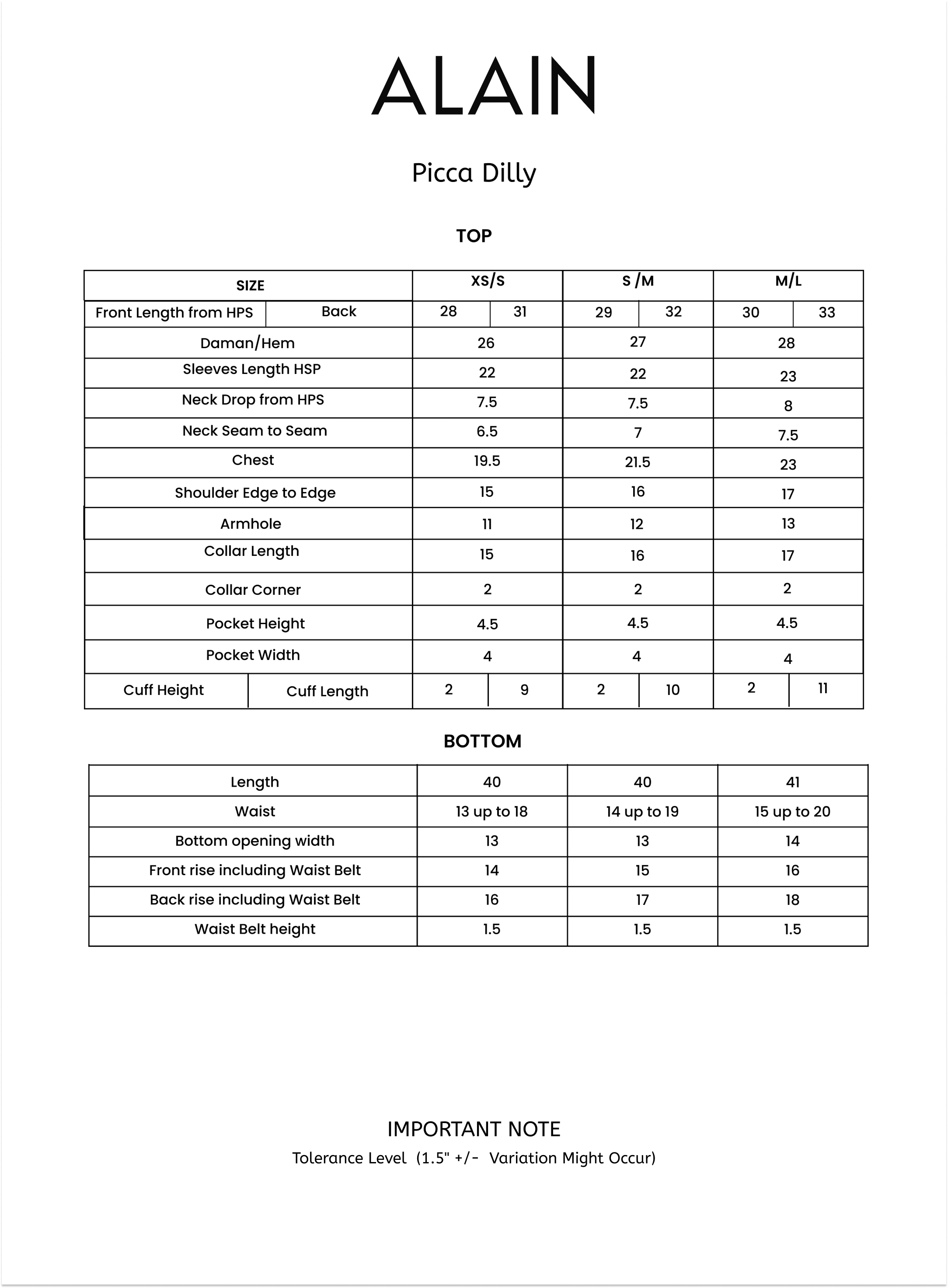 ALAIN

Picca Dilly

TOP

| SIZE | | XS/S | | S /M | | M/L | |
|---|---|---|---|---|---|---|---|
| Front Length from HPS | Back | 28 | 31 | 29 | 32 | 30 | 33 |
| Daman/Hem | | 26 | | 27 | | 28 | |
| Sleeves Length HSP | | 22 | | 22 | | 23 | |
| Neck Drop from HPS | | 7.5 | | 7.5 | | 8 | |
| Neck Seam to Seam | | 6.5 | | 7 | | 7.5 | |
| Chest | | 19.5 | | 21.5 | | 23 | |
| Shoulder Edge to Edge | | 15 | | 16 | | 17 | |
| Armhole | | 11 | | 12 | | 13 | |
| Collar Length | | 15 | | 16 | | 17 | |
| Collar Corner | | 2 | | 2 | | 2 | |
| Pocket Height | | 4.5 | | 4.5 | | 4.5 | |
| Pocket Width | | 4 | | 4 | | 4 | |
| Cuff Height | Cuff Length | 2 | 9 | 2 | 10 | 2 | 11 |

BOTTOM

| Length | 40 | 40 | 41 |
|---|---|---|---|
| Waist | 13 up to 18 | 14 up to 19 | 15 up to 20 |
| Bottom opening width | 13 | 13 | 14 |
| Front rise including Waist Belt | 14 | 15 | 16 |
| Back rise including Waist Belt | 16 | 17 | 18 |
| Waist Belt height | 1.5 | 1.5 | 1.5 |

IMPORTANT NOTE
Tolerance Level (1.5" +/- Variation Might Occur)